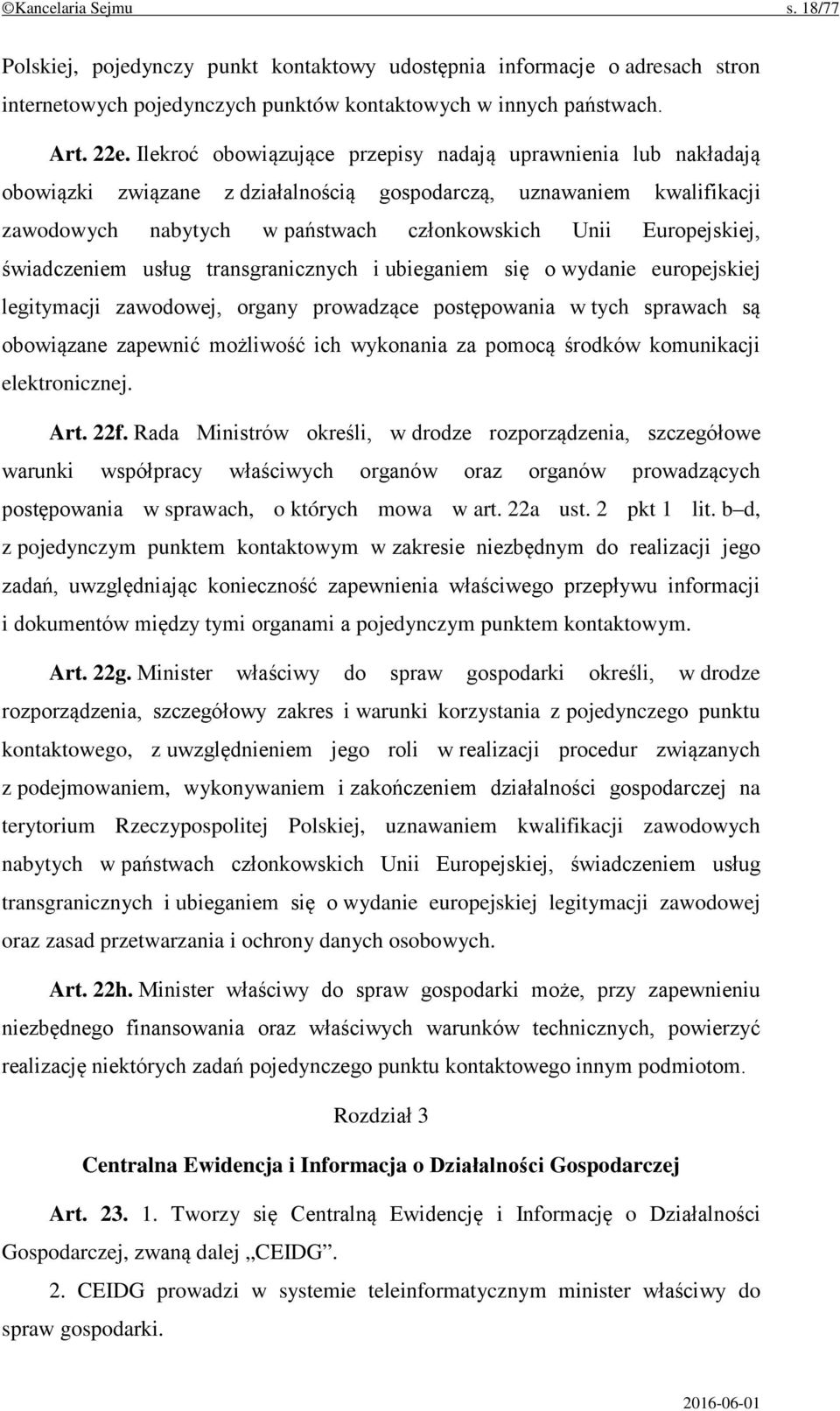 ©Kancelaria Sejmu s. 18/77

Polskiej, pojedynczy punkt kontaktowy udostępnia informacje o adresach stron internetowych pojedynczych punktów kontaktowych w innych państwach.

Art. 22e. Ilekroć obowiązujące przepisy nadają uprawnienia lub nakładają obowiązki związane z działalnością gospodarczą, uznawaniem kwalifikacji zawodowych nabytych w państwach członkowskich Unii Europejskiej, świadczeniem usług transgranicznych i ubieganiem się o wydanie europejskiej legitymacji zawodowej, organy prowadzące postępowania w tych sprawach są obowiązane zapewnić możliwość ich wykonania za pomocą środków komunikacji elektronicznej.

Art. 22f. Rada Ministrów określi, w drodze rozporządzenia, szczegółowe warunki współpracy właściwych organów oraz organów prowadzących postępowania w sprawach, o których mowa w art. 22a ust. 2 pkt 1 lit. b–d, z pojedynczym punktem kontaktowym w zakresie niezbędnym do realizacji jego zadań, uwzględniając konieczność zapewnienia właściwego przepływu informacji i dokumentów między tymi organami a pojedynczym punktem kontaktowym.

Art. 22g. Minister właściwy do spraw gospodarki określi, w drodze rozporządzenia, szczegółowy zakres i warunki korzystania z pojedynczego punktu kontaktowego, z uwzględnieniem jego roli w realizacji procedur związanych z podejmowaniem, wykonywaniem i zakończeniem działalności gospodarczej na terytorium Rzeczypospolitej Polskiej, uznawaniem kwalifikacji zawodowych nabytych w państwach członkowskich Unii Europejskiej, świadczeniem usług transgranicznych i ubieganiem się o wydanie europejskiej legitymacji zawodowej oraz zasad przetwarzania i ochrony danych osobowych.

Art. 22h. Minister właściwy do spraw gospodarki może, przy zapewnieniu niezbędnego finansowania oraz właściwych warunków technicznych, powierzyć realizację niektórych zadań pojedynczego punktu kontaktowego innym podmiotom.

Rozdział 3

Centralna Ewidencja i Informacja o Działalności Gospodarczej

Art. 23. 1. Tworzy się Centralną Ewidencję i Informację o Działalności Gospodarczej, zwaną dalej „CEIDG”.

2. CEIDG prowadzi w systemie teleinformatycznym minister właściwy do spraw gospodarki.

2016-06-01